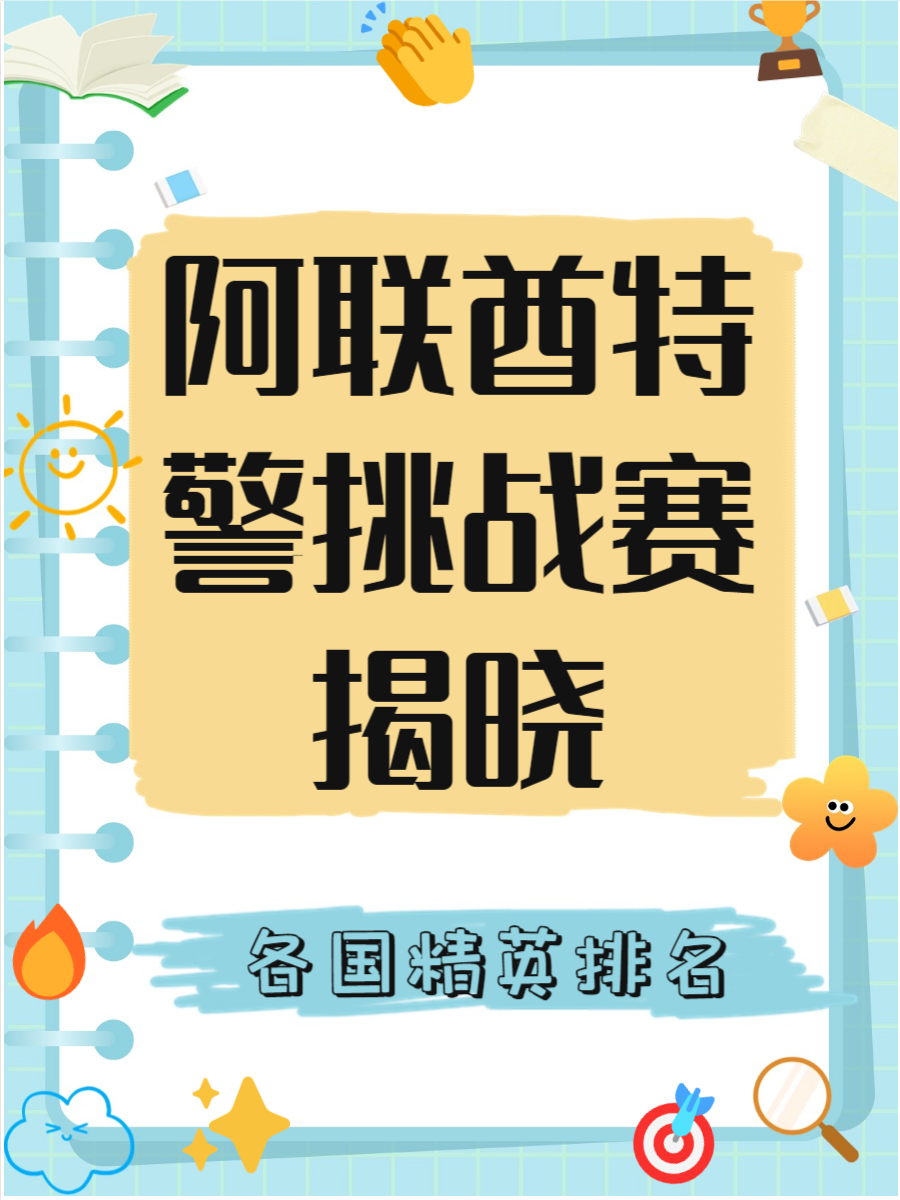 阿联酋特警挑战赛揭晓

各国精英排名